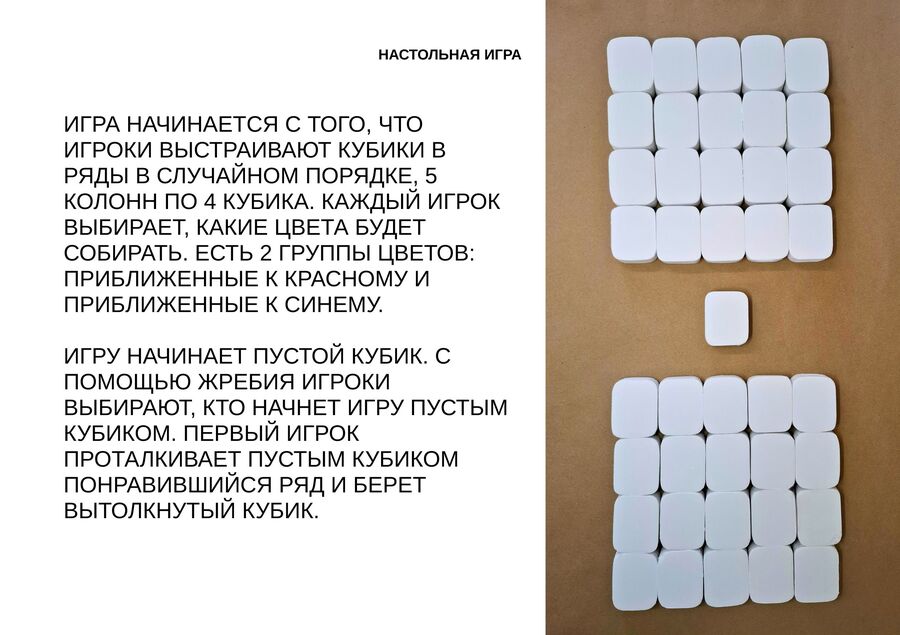 НАСТОЛЬНАЯ ИГРА

ИГРА НАЧИНАЕТСЯ С ТОГО, ЧТО ИГРОКИ ВЫСТРАИВАЮТ КУБИКИ В РЯДЫ В СЛУЧАЙНОМ ПОРЯДКЕ, 5 КОЛОНН ПО 4 КУБИКА. КАЖДЫЙ ИГРОК ВЫБИРАЕТ, КАКИЕ ЦВЕТА БУДЕТ СОБИРАТЬ. ЕСТЬ 2 ГРУППЫ ЦВЕТОВ: ПРИБЛИЖЕННЫЕ К КРАСНОМУ И ПРИБЛИЖЕННЫЕ К СИНЕМУ.

ИГРУ НАЧИНАЕТ ПУСТОЙ КУБИК. С ПОМОЩЬЮ ЖРЕБИЯ ИГРОКИ ВЫБИРАЮТ, КТО НАЧНЕТ ИГРУ ПУСТЫМ КУБИКОМ. ПЕРВЫЙ ИГРОК ПРОТАЛКИВАЕТ ПУСТЫМ КУБИКОМ ПОНРАВИВШИЙСЯ РЯД И БЕРЕТ ВЫТОЛКНУТЫЙ КУБИК.